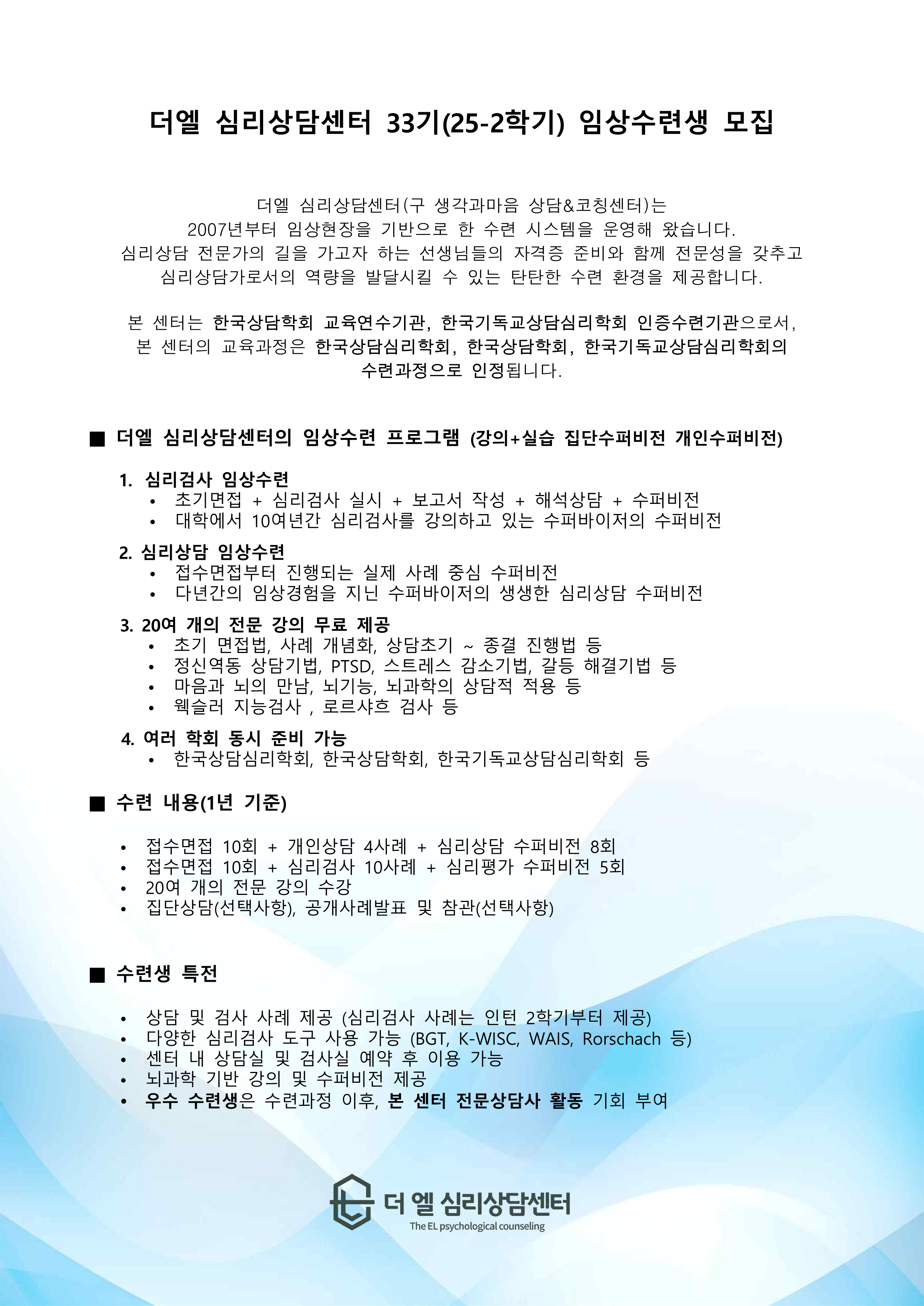 더엘 심리상담센터 33기(25-2학기) 임상수련생 모집

더엘 심리상담센터(구 생각과마음 상담&코칭센터)는
2007년부터 임상현장을 기반으로 한 수련 시스템을 운영해 왔습니다.
심리상담 전문가의 길을 가고자 하는 선생님들의 자격증 준비와 함께 전문성을 갖추고
심리상담가로서의 역량을 발달시킬 수 있는 탄탄한 수련 환경을 제공합니다.

본 센터는 한국상담학회 교육연수기관, 한국기독교상담심리학회 인증수련기관으로서,
본 센터의 교육과정은 한국상담심리학회, 한국상담학회, 한국기독교상담심리학회의
수련과정으로 인정됩니다.

■ 더엘 심리상담센터의 임상수련 프로그램 (강의+실습 집단수퍼비전 개인수퍼비전)

1. 심리검사 임상수련
• 초기면접 + 심리검사 실시 + 보고서 작성 + 해석상담 + 수퍼비전
• 대학에서 10여년간 심리검사를 강의하고 있는 수퍼바이저의 수퍼비전

2. 심리상담 임상수련
• 접수면접부터 진행되는 실제 사례 중심 수퍼비전
• 다년간의 임상경험을 지닌 수퍼바이저의 생생한 심리상담 수퍼비전

3. 20여 개의 전문 강의 무료 제공
• 초기 면접법, 사례 개념화, 상담초기 ~ 종결 진행법 등
• 정신역동 상담기법, PTSD, 스트레스 감소기법, 갈등 해결기법 등
• 마음과 뇌의 만남, 뇌기능, 뇌과학의 상담적 적용 등
• 웩슬러 지능검사 , 로르샤흐 검사 등

4. 여러 학회 동시 준비 가능
• 한국상담심리학회, 한국상담학회, 한국기독교상담심리학회 등

■ 수련 내용(1년 기준)

• 접수면접 10회 + 개인상담 4사례 + 심리상담 수퍼비전 8회
• 접수면접 10회 + 심리검사 10사례 + 심리평가 수퍼비전 5회
• 20여 개의 전문 강의 수강
• 집단상담(선택사항), 공개사례발표 및 참관(선택사항)

■ 수련생 특전

• 상담 및 검사 사례 제공 (심리검사 사례는 인턴 2학기부터 제공)
• 다양한 심리검사 도구 사용 가능 (BGT, K-WISC, WAIS, Rorschach 등)
• 센터 내 상담실 및 검사실 예약 후 이용 가능
• 뇌과학 기반 강의 및 수퍼비전 제공
• 우수 수련생은 수련과정 이후, 본 센터 전문상담사 활동 기회 부여

더 엘 심리상담센터
The EL psychological counseling